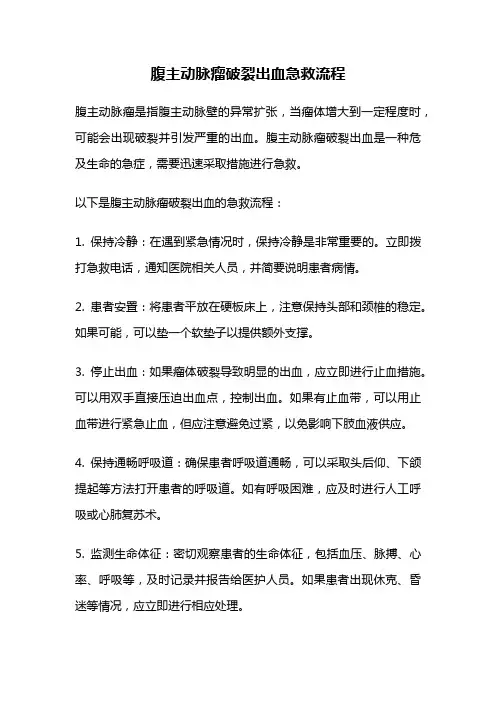 腹主动脉瘤破裂出血急救流程

腹主动脉瘤是指腹主动脉壁的异常扩张，当瘤体增大到一定程度时，可能会出现破裂并引发严重的出血。腹主动脉瘤破裂出血是一种危及生命的急症，需要迅速采取措施进行急救。

以下是腹主动脉瘤破裂出血的急救流程：

1. 保持冷静：在遇到紧急情况时，保持冷静是非常重要的。立即拨打急救电话，通知医院相关人员，并简要说明患者病情。

2. 患者安置：将患者平放在硬板床上，注意保持头部和颈椎的稳定。如果可能，可以垫一个软垫子以提供额外支撑。

3. 停止出血：如果瘤体破裂导致明显的出血，应立即进行止血措施。可以用双手直接压迫出血点，控制出血。如果有止血带，可以用止血带进行紧急止血，但应注意避免过紧，以免影响下肢血液供应。

4. 保持通畅呼吸道：确保患者呼吸道通畅，可以采取头后仰、下颌提起等方法打开患者的呼吸道。如有呼吸困难，应及时进行人工呼吸或心肺复苏术。

5. 监测生命体征：密切观察患者的生命体征，包括血压、脉搏、心率、呼吸等，及时记录并报告给医护人员。如果患者出现休克、昏迷等情况，应立即进行相应处理。